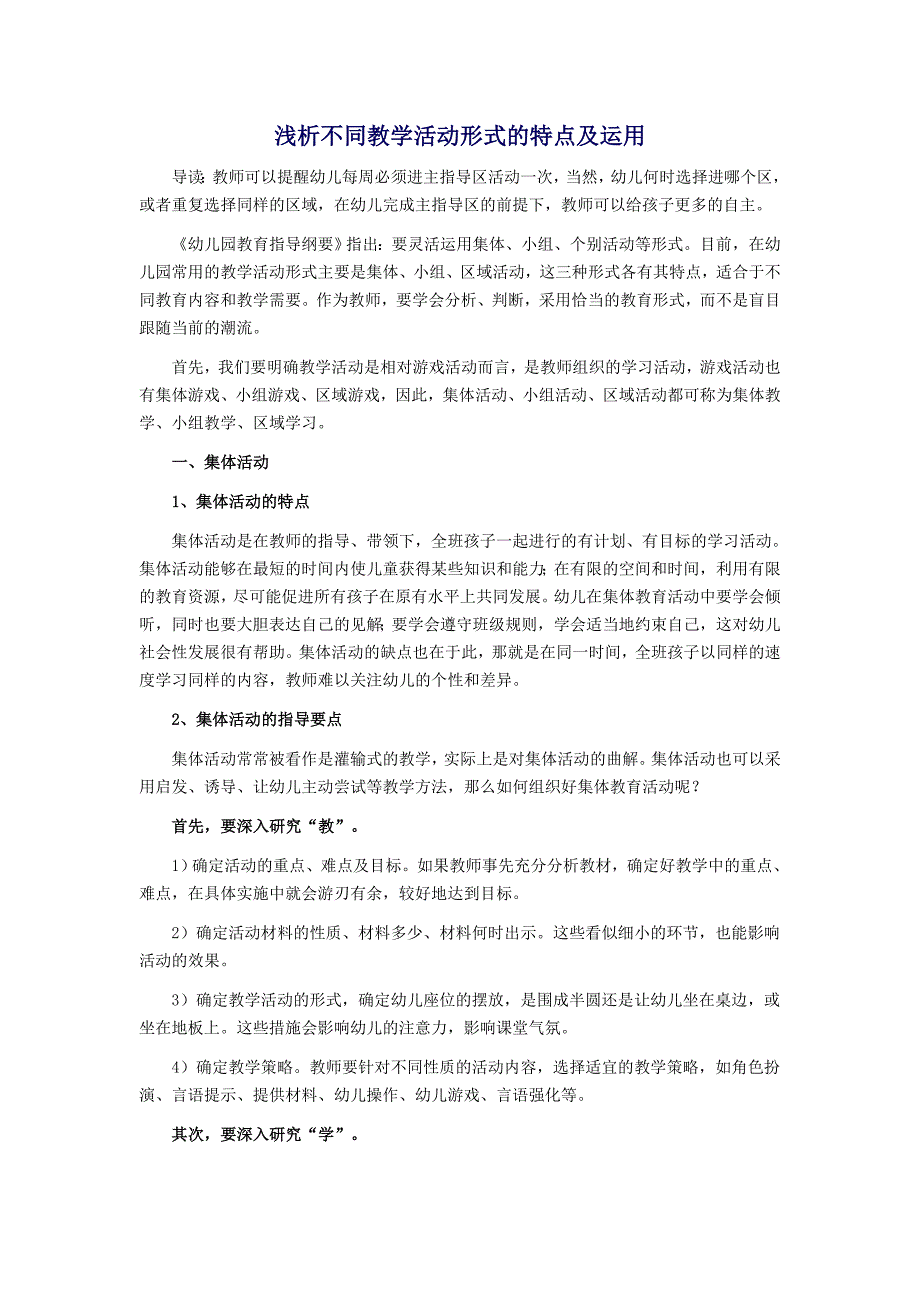 浅析不同教学活动形式的特点及运用

导读：教师可以提醒幼儿每周必须进主指导区活动一次，当然，幼儿何时选择进哪个区，或者重复选择同样的区域，在幼儿完成主指导区的前提下，教师可以给孩子更多的自主。

《幼儿园教育指导纲要》指出：要灵活运用集体、小组、个别活动等形式。目前，在幼儿园常用的教学活动形式主要是集体、小组、区域活动，这三种形式各有其特点，适合于不同教育内容和教学需要。作为教师，要学会分析、判断，采用恰当的教育形式，而不是盲目跟随当前的潮流。

首先，我们要明确教学活动是相对游戏活动而言，是教师组织的学习活动，游戏活动也有集体游戏、小组游戏、区域游戏，因此，集体活动、小组活动、区域活动都可称为集体教学、小组教学、区域学习。

一、集体活动

1、集体活动的特点

集体活动是在教师的指导、带领下，全班孩子一起进行的有计划、有目标的学习活动。集体活动能够在最短的时间内使儿童获得某些知识和能力；在有限的空间和时间，利用有限的教育资源，尽可能促进所有孩子在原有水平上共同发展。幼儿在集体教育活动中要学会倾听，同时也要大胆表达自己的见解；要学会遵守班级规则，学会适当地约束自己，这对幼儿社会性发展很有帮助。集体活动的缺点也在于此，那就是在同一时间，全班孩子以同样的速度学习同样的内容，教师难以关注幼儿的个性和差异。

2、集体活动的指导要点

集体活动常常被看作是灌输式的教学，实际上是对集体活动的曲解。集体活动也可以采用启发、诱导、让幼儿主动尝试等教学方法，那么如何组织好集体教育活动呢？

首先，要深入研究“教”。

1）确定活动的重点、难点及目标。如果教师事先充分分析教材，确定好教学中的重点、难点，在具体实施中就会游刃有余，较好地达到目标。

2）确定活动材料的性质、材料多少、材料何时出示。这些看似细小的环节，也能影响活动的效果。

3）确定教学活动的形式，确定幼儿座位的摆放，是围成半圆还是让幼儿坐在桌边，或坐在地板上。这些措施会影响幼儿的注意力，影响课堂气氛。

4）确定教学策略。教师要针对不同性质的活动内容，选择适宜的教学策略，如角色扮演、言语提示、提供材料、幼儿操作、幼儿游戏、言语强化等。

其次，要深入研究“学”。